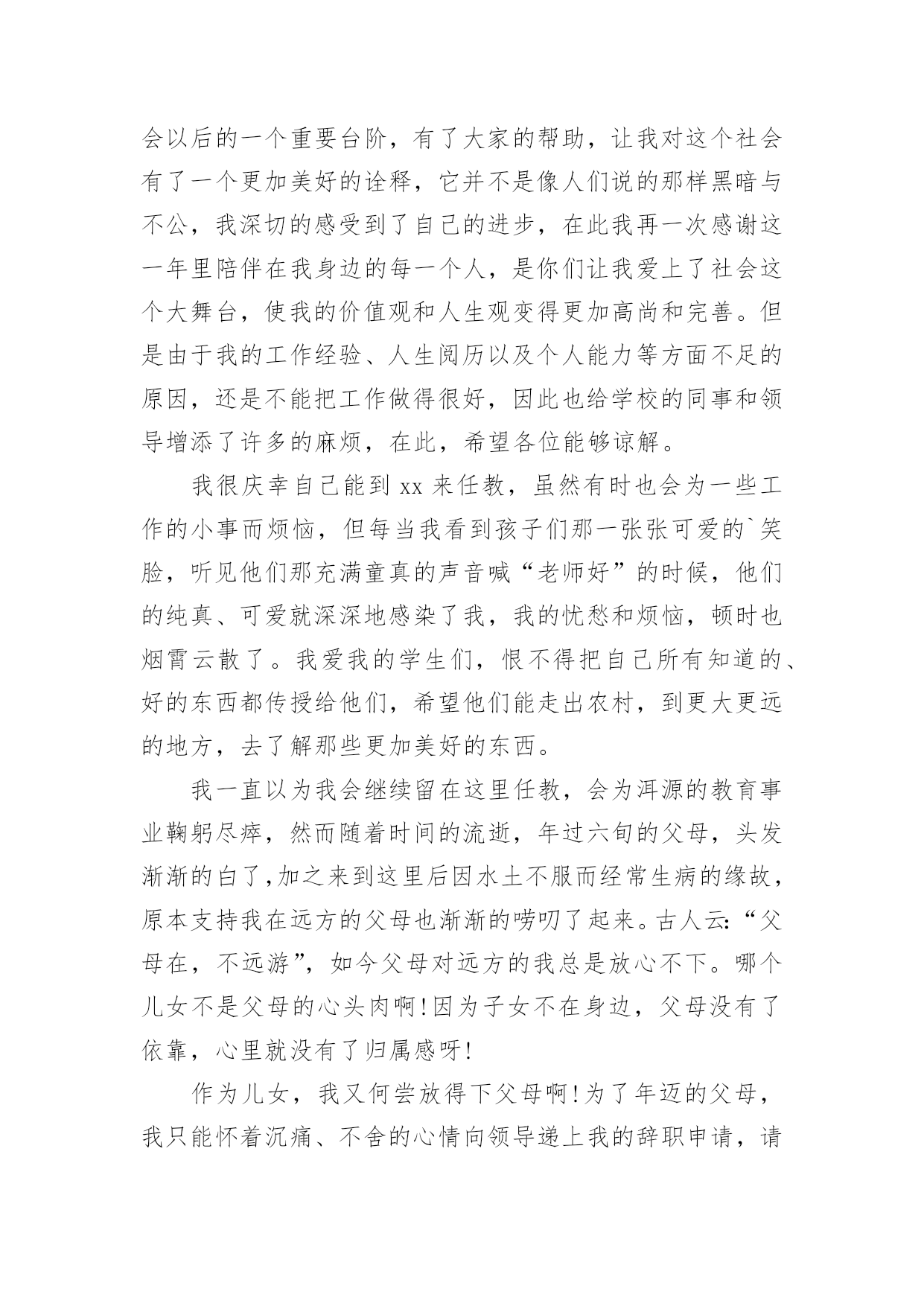 会以后的一个重要台阶，有了大家的帮助，让我对这个社会有了一个更加美好的诠释，它并不是像人们说的那样黑暗与不公，我深切的感受到了自己的进步，在此我再一次感谢这一年里陪伴在我身边的每一个人，是你们让我爱上了社会这个大舞台，使我的价值观和人生观变得更加高尚和完善。但是由于我的工作经验、人生阅历以及个人能力等方面不足的原因，还是不能把工作做得很好，因此也给学校的同事和领导增添了许多的麻烦，在此，希望各位能够谅解。

我很庆幸自己能到 xx 来任教，虽然有时也会为一些工作的小事而烦恼，但每当我看到孩子们那一张张可爱的`笑脸，听见他们那充满童真的声音喊“老师好”的时候，他们的纯真、可爱就深深地感染了我，我的忧愁和烦恼，顿时也烟霄云散了。我爱我的学生们，恨不得把自己所有知道的、好的东西都传授给他们，希望他们能走出农村，到更大更远的地方，去了解那些更加美好的东西。

我一直以为我会继续留在这里任教，会为洱源的教育事业鞠躬尽瘁，然而随着时间的流逝，年过六旬的父母，头发渐渐的白了,加之来到这里后因水土不服而经常生病的缘故，原本支持我在远方的父母也渐渐的唠叨了起来。古人云:“父母在，不远游”，如今父母对远方的我总是放心不下。哪个儿女不是父母的心头肉啊!因为子女不在身边，父母没有了依靠，心里就没有了归属感呀!

作为儿女，我又何尝放得下父母啊!为了年迈的父母，我只能怀着沉痛、不舍的心情向领导递上我的辞职申请，请